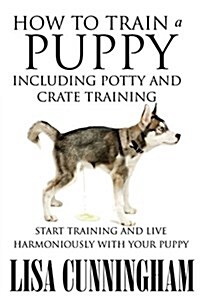 HOW TO TRAIN a
PUPPY
INCLUDING POTTY AND CRATE TRAINING

START TRAINING AND LIVE HARMONIOUSLY WITH YOUR PUPPY

LISA CUNNINGHAM